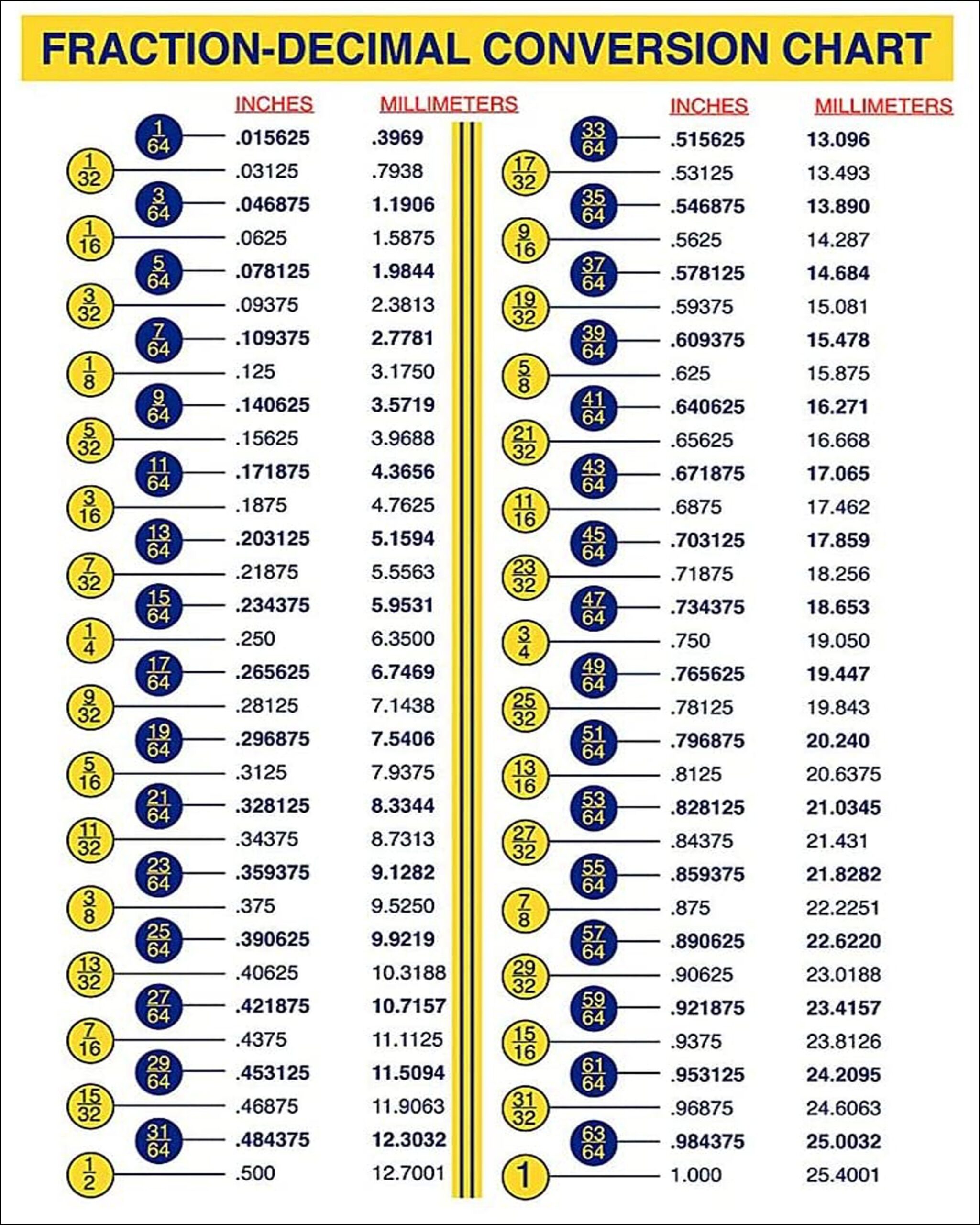 FRACTION-DECIMAL CONVERSION CHART

| | INCHES | MILLIMETERS |
|---|---|---|
| $\frac{1}{64}$ | .015625 | .3969 |
| $\frac{1}{32}$ | .03125 | .7938 |
| $\frac{3}{64}$ | .046875 | 1.1906 |
| $\frac{1}{16}$ | .0625 | 1.5875 |
| $\frac{5}{64}$ | .078125 | 1.9844 |
| $\frac{3}{32}$ | .09375 | 2.3813 |
| $\frac{7}{64}$ | .109375 | 2.7781 |
| $\frac{1}{8}$ | .125 | 3.1750 |
| $\frac{9}{64}$ | .140625 | 3.5719 |
| $\frac{5}{32}$ | .15625 | 3.9688 |
| $\frac{11}{64}$ | .171875 | 4.3656 |
| $\frac{3}{16}$ | .1875 | 4.7625 |
| $\frac{13}{64}$ | .203125 | 5.1594 |
| $\frac{7}{32}$ | .21875 | 5.5563 |
| $\frac{15}{64}$ | .234375 | 5.9531 |
| $\frac{1}{4}$ | .250 | 6.3500 |
| $\frac{17}{64}$ | .265625 | 6.7469 |
| $\frac{9}{32}$ | .28125 | 7.1438 |
| $\frac{19}{64}$ | .296875 | 7.5406 |
| $\frac{5}{16}$ | .3125 | 7.9375 |
| $\frac{21}{64}$ | .328125 | 8.3344 |
| $\frac{11}{32}$ | .34375 | 8.7313 |
| $\frac{23}{64}$ | .359375 | 9.1282 |
| $\frac{3}{8}$ | .375 | 9.5250 |
| $\frac{25}{64}$ | .390625 | 9.9219 |
| $\frac{13}{32}$ | .40625 | 10.3188 |
| $\frac{27}{64}$ | .421875 | 10.7157 |
| $\frac{7}{16}$ | .4375 | 11.1125 |
| $\frac{29}{64}$ | .453125 | 11.5094 |
| $\frac{15}{32}$ | .46875 | 11.9063 |
| $\frac{31}{64}$ | .484375 | 12.3032 |
| $\frac{1}{2}$ | .500 | 12.7001 |

| | INCHES | MILLIMETERS |
|---|---|---|
| $\frac{33}{64}$ | .515625 | 13.096 |
| $\frac{17}{32}$ | .53125 | 13.493 |
| $\frac{35}{64}$ | .546875 | 13.890 |
| $\frac{9}{16}$ | .5625 | 14.287 |
| $\frac{37}{64}$ | .578125 | 14.684 |
| $\frac{19}{32}$ | .59375 | 15.081 |
| $\frac{39}{64}$ | .609375 | 15.478 |
| $\frac{5}{8}$ | .625 | 15.875 |
| $\frac{41}{64}$ | .640625 | 16.271 |
| $\frac{21}{32}$ | .65625 | 16.668 |
| $\frac{43}{64}$ | .671875 | 17.065 |
| $\frac{11}{16}$ | .6875 | 17.462 |
| $\frac{45}{64}$ | .703125 | 17.859 |
| $\frac{23}{32}$ | .71875 | 18.256 |
| $\frac{47}{64}$ | .734375 | 18.653 |
| $\frac{3}{4}$ | .750 | 19.050 |
| $\frac{49}{64}$ | .765625 | 19.447 |
| $\frac{25}{32}$ | .78125 | 19.843 |
| $\frac{51}{64}$ | .796875 | 20.240 |
| $\frac{13}{16}$ | .8125 | 20.6375 |
| $\frac{53}{64}$ | .828125 | 21.0345 |
| $\frac{27}{32}$ | .84375 | 21.431 |
| $\frac{55}{64}$ | .859375 | 21.8282 |
| $\frac{7}{8}$ | .875 | 22.2251 |
| $\frac{57}{64}$ | .890625 | 22.6220 |
| $\frac{29}{32}$ | .90625 | 23.0188 |
| $\frac{59}{64}$ | .921875 | 23.4157 |
| $\frac{15}{16}$ | .9375 | 23.8126 |
| $\frac{61}{64}$ | .953125 | 24.2095 |
| $\frac{31}{32}$ | .96875 | 24.6063 |
| $\frac{63}{64}$ | .984375 | 25.0032 |
| 1 | 1.000 | 25.4001 |